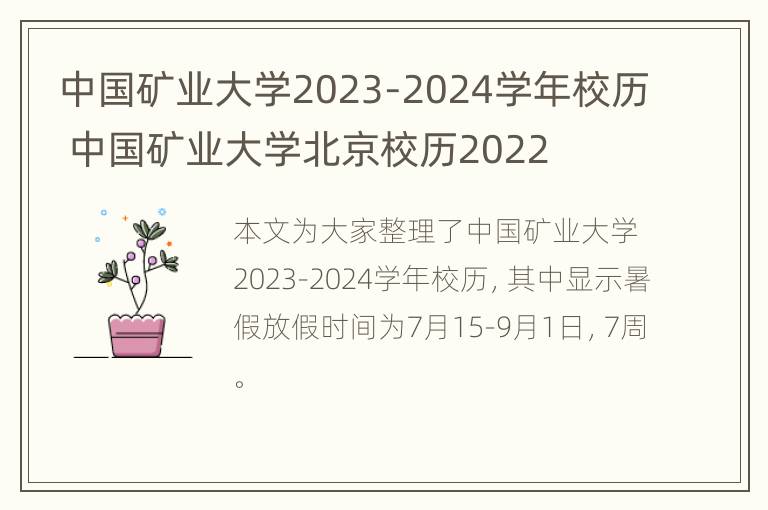 中国矿业大学2023-2024学年校历 中国矿业大学北京校历2022

本文为大家整理了中国矿业大学2023-2024学年校历, 其中显示暑假放假时间为7月15-9月1日, 7周。